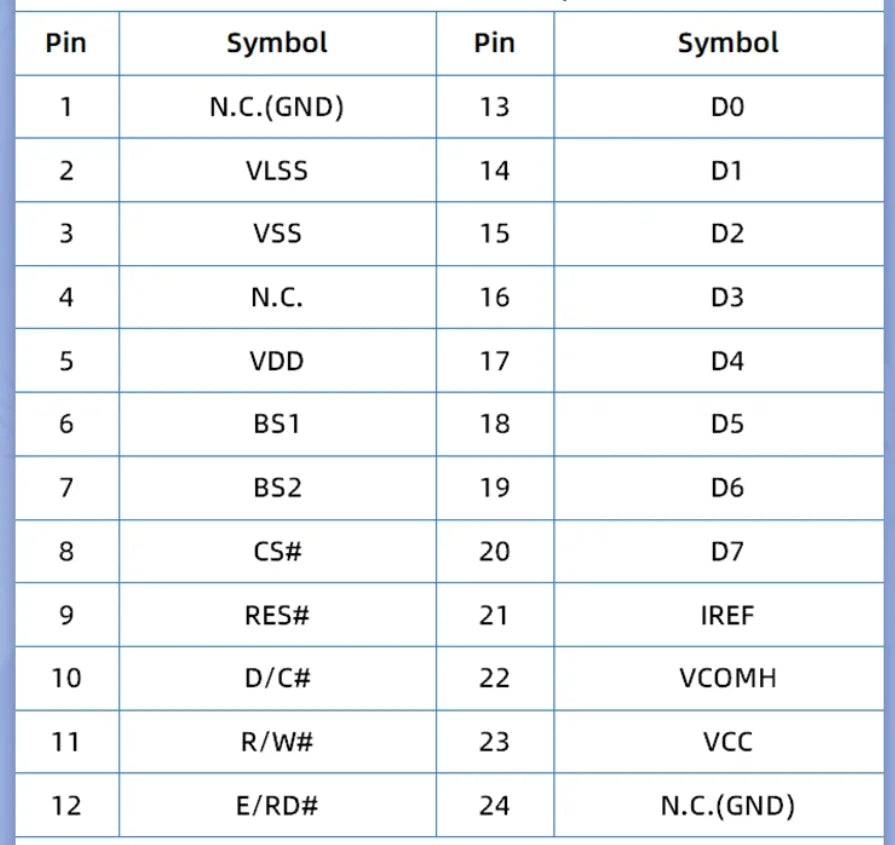 | Pin | Symbol | Pin | Symbol |
|---|---|---|---|
| 1 | N.C.(GND) | 13 | D0 |
| 2 | VLSS | 14 | D1 |
| 3 | VSS | 15 | D2 |
| 4 | N.C. | 16 | D3 |
| 5 | VDD | 17 | D4 |
| 6 | BS1 | 18 | D5 |
| 7 | BS2 | 19 | D6 |
| 8 | CS# | 20 | D7 |
| 9 | RES# | 21 | IREF |
| 10 | D/C# | 22 | VCOMH |
| 11 | R/W# | 23 | VCC |
| 12 | E/RD# | 24 | N.C.(GND) |